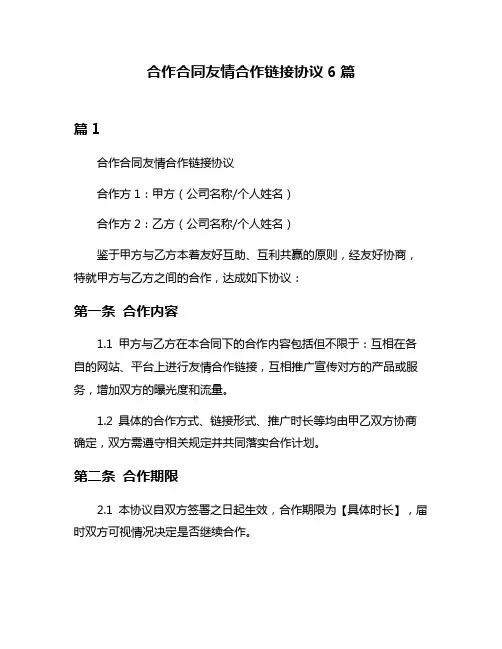 合作合同友情合作链接协议 6 篇

篇 1

合作合同友情合作链接协议

合作方 1：甲方（公司名称/个人姓名）

合作方 2：乙方（公司名称/个人姓名）

鉴于甲方与乙方本着友好互助、互利共赢的原则，经友好协商，特就甲方与乙方之间的合作，达成如下协议：

第一条 合作内容

1.1 甲方与乙方在本合同下的合作内容包括但不限于：互相在各自的网站、平台上进行友情合作链接，互相推广宣传对方的产品或服务，增加双方的曝光度和流量。

1.2 具体的合作方式、链接形式、推广时长等均由甲乙双方协商确定，双方需遵守相关规定并共同落实合作计划。

第二条 合作期限

2.1 本协议自双方签署之日起生效，合作期限为【具体时长】，届时双方可视情况决定是否继续合作。